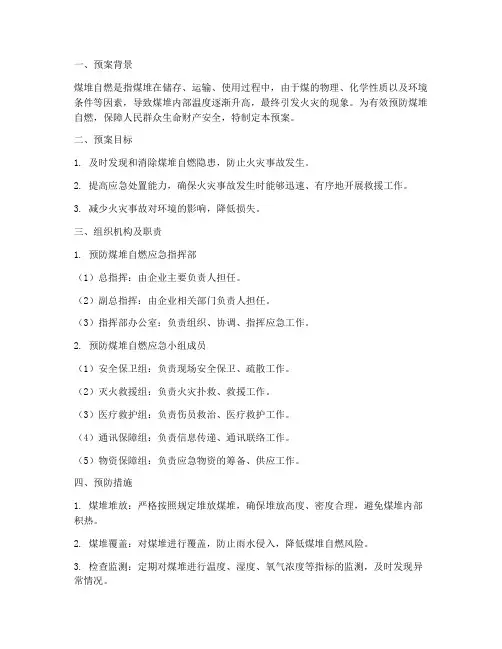 一、预案背景

煤堆自燃是指煤堆在储存、运输、使用过程中，由于煤的物理、化学性质以及环境条件等因素，导致煤堆内部温度逐渐升高，最终引发火灾的现象。为有效预防煤堆自燃，保障人民群众生命财产安全，特制定本预案。

二、预案目标

1. 及时发现和消除煤堆自燃隐患，防止火灾事故发生。

2. 提高应急处置能力，确保火灾事故发生时能够迅速、有序地开展救援工作。

3. 减少火灾事故对环境的影响，降低损失。

三、组织机构及职责

1. 预防煤堆自燃应急指挥部

（1）总指挥：由企业主要负责人担任。

（2）副总指挥：由企业相关部门负责人担任。

（3）指挥部办公室：负责组织、协调、指挥应急工作。

2. 预防煤堆自燃应急小组成员

（1）安全保卫组：负责现场安全保卫、疏散工作。

（2）灭火救援组：负责火灾扑救、救援工作。

（3）医疗救护组：负责伤员救治、医疗救护工作。

（4）通讯保障组：负责信息传递、通讯联络工作。

（5）物资保障组：负责应急物资的筹备、供应工作。

四、预防措施

1. 煤堆堆放：严格按照规定堆放煤堆，确保堆放高度、密度合理，避免煤堆内部积热。

2. 煤堆覆盖：对煤堆进行覆盖，防止雨水侵入，降低煤堆自燃风险。

3. 检查监测：定期对煤堆进行温度、湿度、氧气浓度等指标的监测，及时发现异常情况。